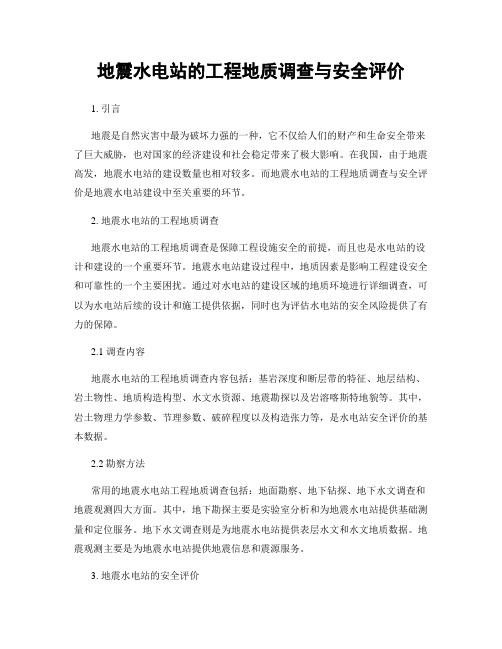 地震水电站的工程地质调查与安全评价

1. 引言

地震是自然灾害中最为破坏力强的一种，它不仅给人们的财产和生命安全带来了巨大威胁，也对国家的经济建设和社会稳定带来了极大影响。在我国，由于地震高发，地震水电站的建设数量也相对较多。而地震水电站的工程地质调查与安全评价是地震水电站建设中至关重要的环节。

2. 地震水电站的工程地质调查

地震水电站的工程地质调查是保障工程设施安全的前提，而且也是水电站的设计和建设的一个重要环节。地震水电站建设过程中，地质因素是影响工程建设安全和可靠性的一个主要困扰。通过对水电站的建设区域的地质环境进行详细调查，可以为水电站后续的设计和施工提供依据，同时也为评估水电站的安全风险提供了有力的保障。

2.1 调查内容

地震水电站的工程地质调查内容包括：基岩深度和断层带的特征、地层结构、岩土物性、地质构造构型、水文水资源、地震勘探以及岩溶喀斯特地貌等。其中，岩土物理力学参数、节理参数、破碎程度以及构造张力等，是水电站安全评价的基本数据。

2.2 勘察方法

常用的地震水电站工程地质调查包括：地面勘察、地下钻探、地下水文调查和地震观测四大方面。其中，地下勘探主要是实验室分析和为地震水电站提供基础测量和定位服务。地下水文调查则是为地震水电站提供表层水文和水文地质数据。地震观测主要是为地震水电站提供地震信息和震源服务。

3. 地震水电站的安全评价